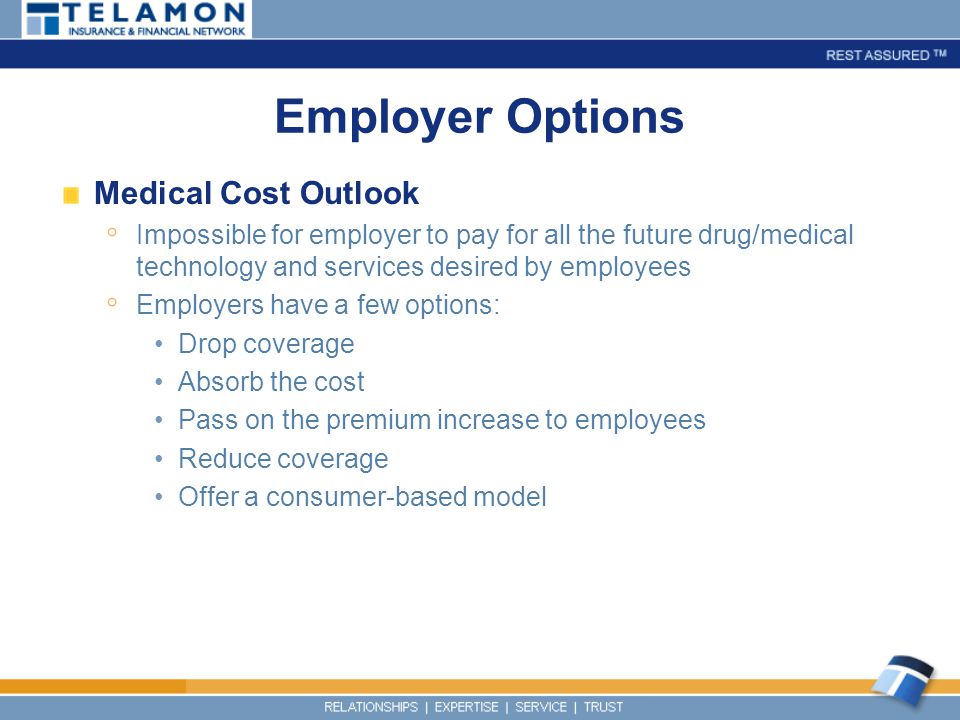 TELAMON
INSURANCE & FINANCIAL NETWORK

REST ASSURED ™

Employer Options

Medical Cost Outlook

Impossible for employer to pay for all the future drug/medical technology and services desired by employees

Employers have a few options:

• Drop coverage
• Absorb the cost
• Pass on the premium increase to employees
• Reduce coverage
• Offer a consumer-based model

RELATIONSHIPS | EXPERTISE | SERVICE | TRUST